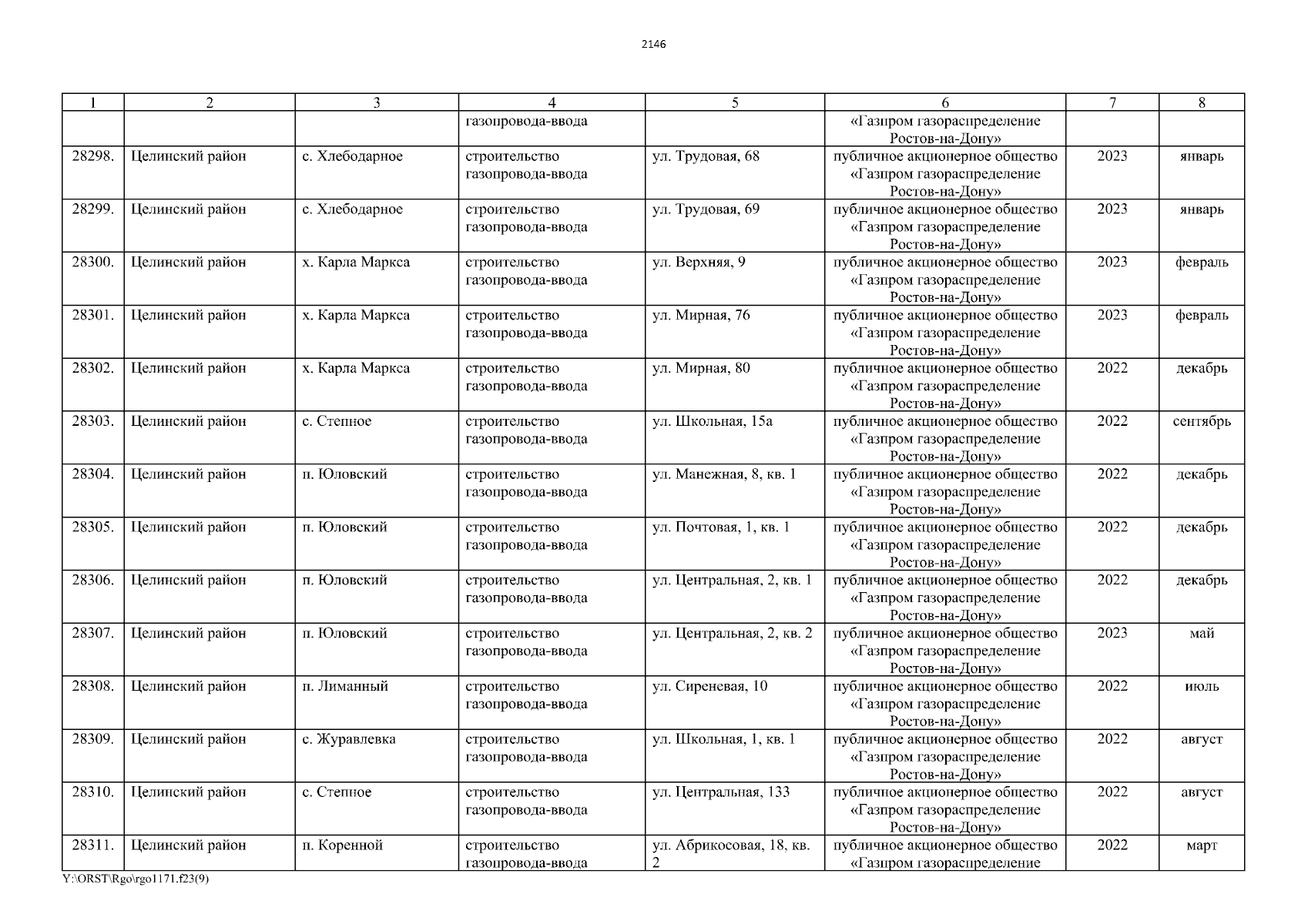 2146

| 1 | 2 | 3 | 4 | 5 | 6 | 7 | 8 |
|---|---|---|---|---|---|---|---|
| | | | газопровода-ввода | | «Газпром газораспределение Ростов-на-Дону» | | |
| 28298. | Целинский район | с. Хлебодарное | строительство газопровода-ввода | ул. Трудовая, 68 | публичное акционерное общество «Газпром газораспределение Ростов-на-Дону» | 2023 | январь |
| 28299. | Целинский район | с. Хлебодарное | строительство газопровода-ввода | ул. Трудовая, 69 | публичное акционерное общество «Газпром газораспределение Ростов-на-Дону» | 2023 | январь |
| 28300. | Целинский район | х. Карла Маркса | строительство газопровода-ввода | ул. Верхняя, 9 | публичное акционерное общество «Газпром газораспределение Ростов-на-Дону» | 2023 | февраль |
| 28301. | Целинский район | х. Карла Маркса | строительство газопровода-ввода | ул. Мирная, 76 | публичное акционерное общество «Газпром газораспределение Ростов-на-Дону» | 2023 | февраль |
| 28302. | Целинский район | х. Карла Маркса | строительство газопровода-ввода | ул. Мирная, 80 | публичное акционерное общество «Газпром газораспределение Ростов-на-Дону» | 2022 | декабрь |
| 28303. | Целинский район | с. Степное | строительство газопровода-ввода | ул. Школьная, 15а | публичное акционерное общество «Газпром газораспределение Ростов-на-Дону» | 2022 | сентябрь |
| 28304. | Целинский район | п. Юловский | строительство газопровода-ввода | ул. Манежная, 8, кв. 1 | публичное акционерное общество «Газпром газораспределение Ростов-на-Дону» | 2022 | декабрь |
| 28305. | Целинский район | п. Юловский | строительство газопровода-ввода | ул. Почтовая, 1, кв. 1 | публичное акционерное общество «Газпром газораспределение Ростов-на-Дону» | 2022 | декабрь |
| 28306. | Целинский район | п. Юловский | строительство газопровода-ввода | ул. Центральная, 2, кв. 1 | публичное акционерное общество «Газпром газораспределение Ростов-на-Дону» | 2022 | декабрь |
| 28307. | Целинский район | п. Юловский | строительство газопровода-ввода | ул. Центральная, 2, кв. 2 | публичное акционерное общество «Газпром газораспределение Ростов-на-Дону» | 2023 | май |
| 28308. | Целинский район | п. Лиманный | строительство газопровода-ввода | ул. Сиреневая, 10 | публичное акционерное общество «Газпром газораспределение Ростов-на-Дону» | 2022 | июль |
| 28309. | Целинский район | с. Журавлевка | строительство газопровода-ввода | ул. Школьная, 1, кв. 1 | публичное акционерное общество «Газпром газораспределение Ростов-на-Дону» | 2022 | август |
| 28310. | Целинский район | с. Степное | строительство газопровода-ввода | ул. Центральная, 133 | публичное акционерное общество «Газпром газораспределение Ростов-на-Дону» | 2022 | август |
| 28311. | Целинский район | п. Коренной | строительство газопровода-ввода | ул. Абрикосовая, 18, кв. 2 | публичное акционерное общество «Газпром газораспределение | 2022 | март |

Y:\ORST\Rgo\rgo1171.f23(9)